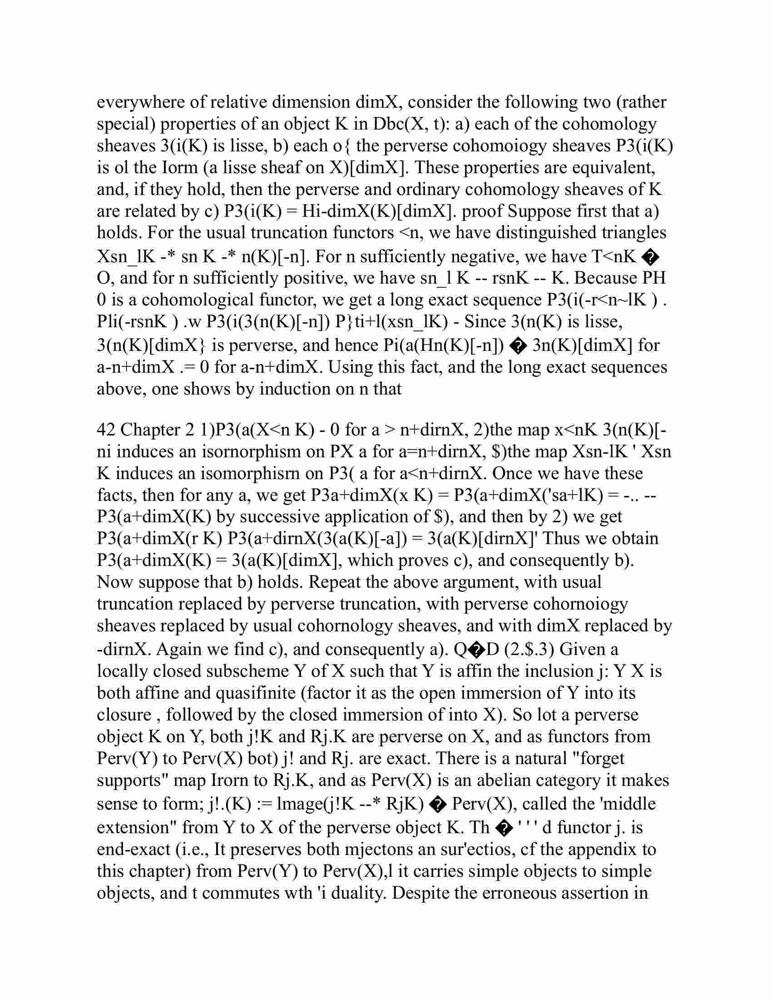 everywhere of relative dimension dimX, consider the following two (rather special) properties of an object K in Dbc(X, t): a) each of the cohomology sheaves 3(i(K) is lisse, b) each o{ the perverse cohomoiogy sheaves P3(i(K) is ol the Iorm (a lisse sheaf on X)[dimX]. These properties are equivalent, and, if they hold, then the perverse and ordinary cohomology sheaves of K are related by c) P3(i(K) = Hi-dimX(K)[dimX]. proof Suppose first that a) holds. For the usual truncation functors <n, we have distinguished triangles Xsn_lK -* sn K -* n(K)[-n]. For n sufficiently negative, we have T<nK � O, and for n sufficiently positive, we have sn_l K -- rsnK -- K. Because PH 0 is a cohomological functor, we get a long exact sequence P3(i(-r<n~lK ) . Pli(-rsnK ) .w P3(i(3(n(K)[-n]) P}ti+l(xsn_lK) - Since 3(n(K) is lisse, 3(n(K)[dimX} is perverse, and hence Pi(a(Hn(K)[-n]) � 3n(K)[dimX] for a-n+dimX .= 0 for a-n+dimX. Using this fact, and the long exact sequences above, one shows by induction on n that

42 Chapter 2 1)P3(a(X<n K) - 0 for a > n+dirnX, 2)the map x<nK 3(n(K)[-ni induces an isornorphism on PX a for a=n+dirnX, $)the map Xsn-lK ' Xsn K induces an isomorphisrn on P3( a for a<n+dirnX. Once we have these facts, then for any a, we get P3a+dimX(x K) = P3(a+dimX('sa+lK) = -.. -- P3(a+dimX(K) by successive application of $), and then by 2) we get P3(a+dimX(r K) P3(a+dirnX(3(a(K)[-a]) = 3(a(K)[dirnX]' Thus we obtain P3(a+dimX(K) = 3(a(K)[dimX], which proves c), and consequently b). Now suppose that b) holds. Repeat the above argument, with usual truncation replaced by perverse truncation, with perverse cohornoiogy sheaves replaced by usual cohornology sheaves, and with dimX replaced by -dirnX. Again we find c), and consequently a). Q�D (2.$.3) Given a locally closed subscheme Y of X such that Y is affin the inclusion j: Y X is both affine and quasifinite (factor it as the open immersion of Y into its closure , followed by the closed immersion of into X). So lot a perverse object K on Y, both j!K and Rj.K are perverse on X, and as functors from Perv(Y) to Perv(X) bot) j! and Rj. are exact. There is a natural "forget supports" map Irorn to Rj.K, and as Perv(X) is an abelian category it makes sense to form; j!.(K) := lmage(j!K --* RjK) � Perv(X), called the 'middle extension" from Y to X of the perverse object K. Th � ' ' ' d functor j. is end-exact (i.e., It preserves both mjectons an sur'ectios, cf the appendix to this chapter) from Perv(Y) to Perv(X),l it carries simple objects to simple objects, and t commutes wth 'i duality. Despite the erroneous assertion in